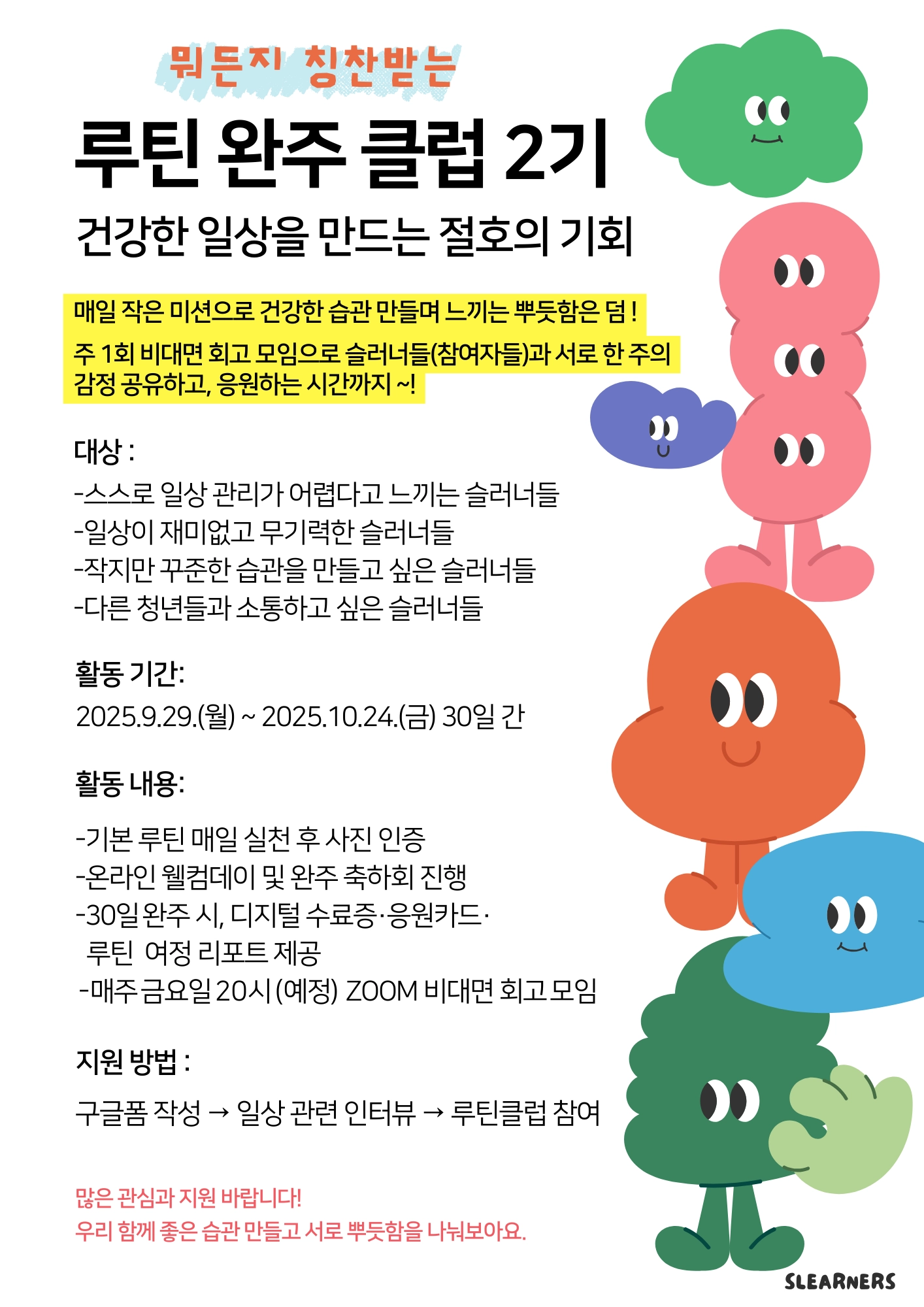 뭐든지 칭찬받는

루틴 완주 클럽 2기

건강한 일상을 만드는 절호의 기회

매일 작은 미션으로 건강한 습관 만들며 느끼는 뿌듯함은 덤 !

주 1회 비대면 회고 모임으로 슬러너들(참여자들)과 서로 한 주의 감정 공유하고, 응원하는 시간까지 ~!

대상 :

-스스로 일상 관리가 어렵다고 느끼는 슬러너들
-일상이 재미없고 무기력한 슬러너들
-작지만 꾸준한 습관을 만들고 싶은 슬러너들
-다른 청년들과 소통하고 싶은 슬러너들

활동 기간:

2025.9.29.(월) ~ 2025.10.24.(금) 30일 간

활동 내용:

-기본 루틴 매일 실천 후 사진 인증
-온라인 웰컴데이 및 완주 축하회 진행
-30일 완주 시, 디지털 수료증·응원카드·
루틴 여정 리포트 제공
-매주 금요일 20시 (예정) ZOOM 비대면 회고 모임

지원 방법 :

구글폼 작성 → 일상 관련 인터뷰 → 루틴클럽 참여

많은 관심과 지원 바랍니다!
우리 함께 좋은 습관 만들고 서로 뿌듯함을 나눠보아요.

SLEARNERS